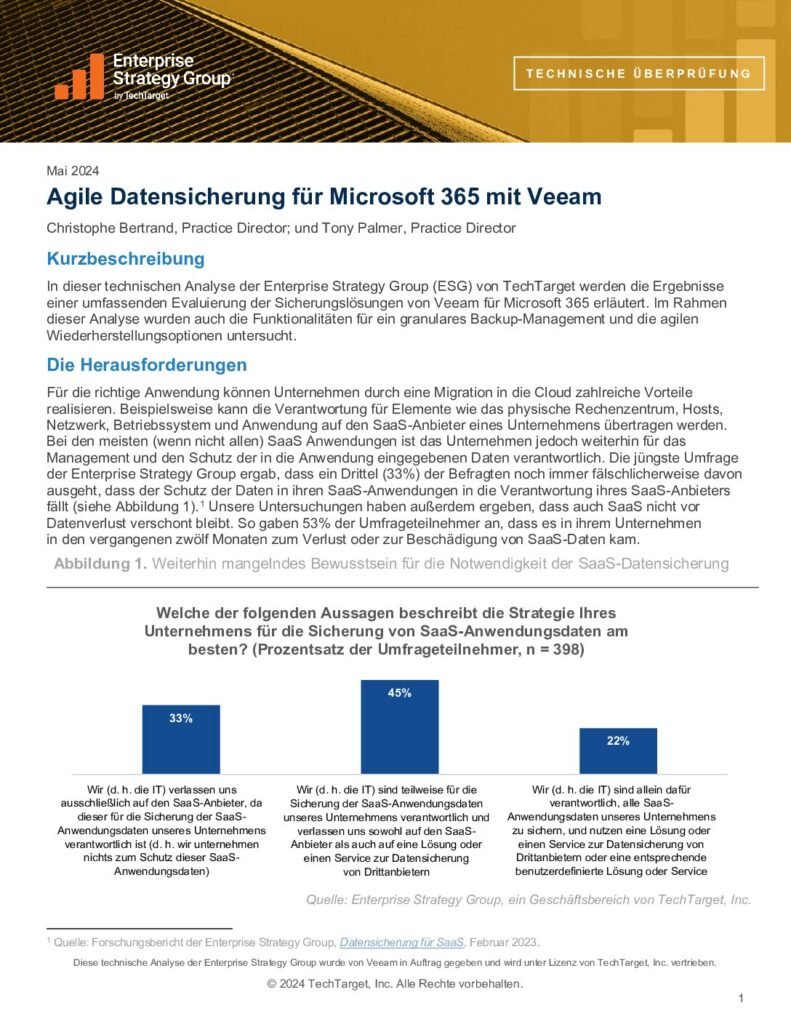 Enterprise Strategy Group by TechTarget

TECHNISCHE ÜBERPRÜFUNG

Mai 2024

Agile Datensicherung für Microsoft 365 mit Veeam

Christophe Bertrand, Practice Director; und Tony Palmer, Practice Director

Kurzbeschreibung

In dieser technischen Analyse der Enterprise Strategy Group (ESG) von TechTarget werden die Ergebnisse einer umfassenden Evaluierung der Sicherungslösungen von Veeam für Microsoft 365 erläutert. Im Rahmen dieser Analyse wurden auch die Funktionalitäten für ein granulares Backup-Management und die agilen Wiederherstellungsoptionen untersucht.

Die Herausforderungen

Für die richtige Anwendung können Unternehmen durch eine Migration in die Cloud zahlreiche Vorteile realisieren. Beispielsweise kann die Verantwortung für Elemente wie das physische Rechenzentrum, Hosts, Netzwerk, Betriebssystem und Anwendung auf den SaaS-Anbieter eines Unternehmens übertragen werden. Bei den meisten (wenn nicht allen) SaaS Anwendungen ist das Unternehmen jedoch weiterhin für das Management und den Schutz der in die Anwendung eingegebenen Daten verantwortlich. Die jüngste Umfrage der Enterprise Strategy Group ergab, dass ein Drittel (33%) der Befragten noch immer fälschlicherweise davon ausgeht, dass der Schutz der Daten in ihren SaaS-Anwendungen in die Verantwortung ihres SaaS-Anbieters fällt (siehe Abbildung 1).$^1$ Unsere Untersuchungen haben außerdem ergeben, dass auch SaaS nicht vor Datenverlust verschont bleibt. So gaben 53% der Umfrageteilnehmer an, dass es in ihrem Unternehmen in den vergangenen zwölf Monaten zum Verlust oder zur Beschädigung von SaaS-Daten kam.

Abbildung 1. Weiterhin mangelndes Bewusstsein für die Notwendigkeit der SaaS-Datensicherung

Welche der folgenden Aussagen beschreibt die Strategie Ihres Unternehmens für die Sicherung von SaaS-Anwendungsdaten am besten? (Prozentsatz der Umfrageteilnehmer, n = 398)

33%

45%

22%

Wir (d. h. die IT) verlassen uns ausschließlich auf den SaaS-Anbieter, da dieser für die Sicherung der SaaS-Anwendungsdaten unseres Unternehmens verantwortlich ist (d. h. wir unternehmen nichts zum Schutz dieser SaaS-Anwendungsdaten)

Wir (d. h. die IT) sind teilweise für die Sicherung der SaaS-Anwendungsdaten unseres Unternehmens verantwortlich und verlassen uns sowohl auf den SaaS-Anbieter als auch auf eine Lösung oder einen Service zur Datensicherung von Drittanbietern

Wir (d. h. die IT) sind allein dafür verantwortlich, alle SaaS-Anwendungsdaten unseres Unternehmens zu sichern, und nutzen eine Lösung oder einen Service zur Datensicherung von Drittanbietern oder eine entsprechende benutzerdefinierte Lösung oder Service

Quelle: Enterprise Strategy Group, ein Geschäftsbereich von TechTarget, Inc.

$^1$ Quelle: Forschungsbericht der Enterprise Strategy Group, Datensicherung für SaaS, Februar 2023.

Diese technische Analyse der Enterprise Strategy Group wurde von Veeam in Auftrag gegeben und wird unter Lizenz von TechTarget, Inc. vertrieben.

© 2024 TechTarget, Inc. Alle Rechte vorbehalten.

1